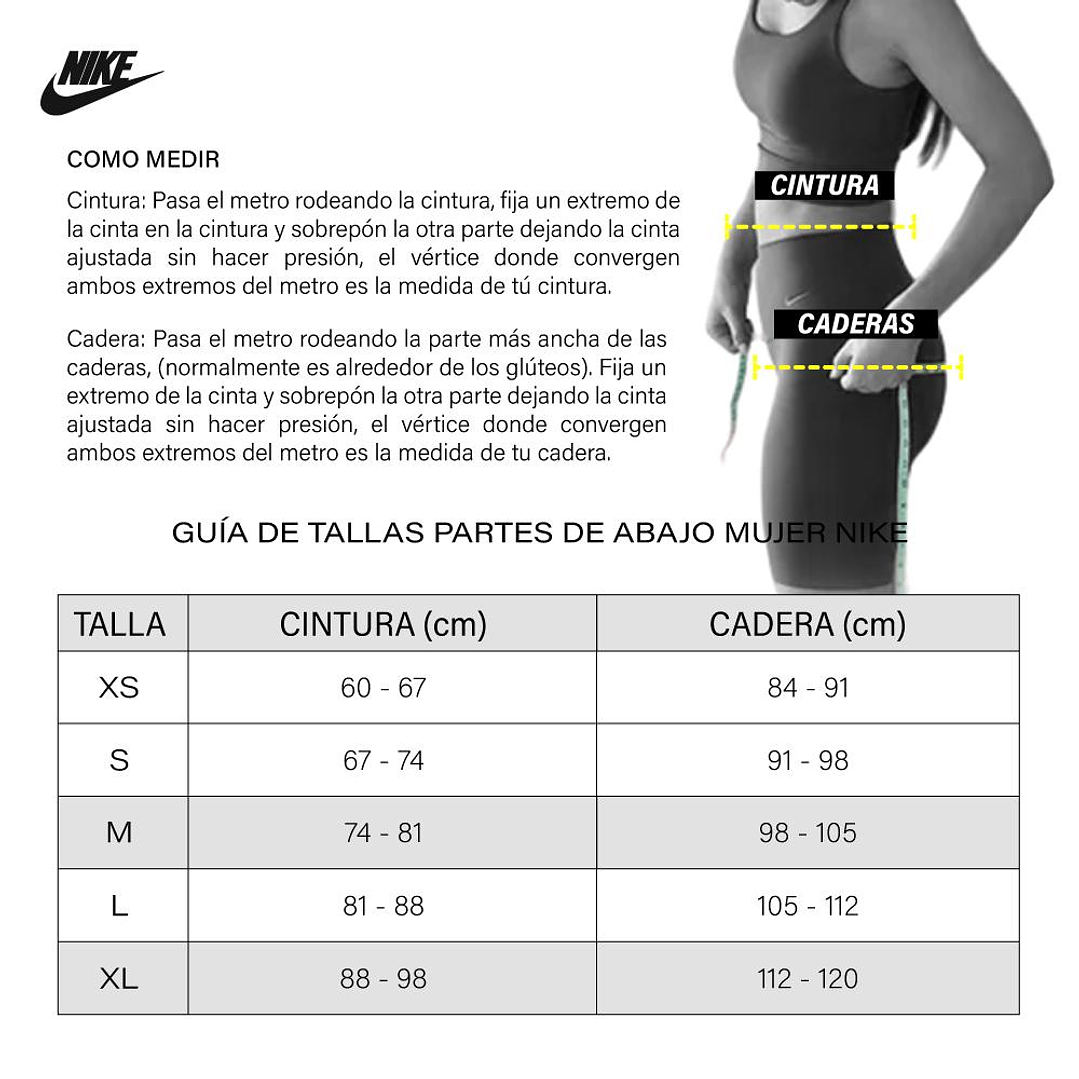 NIKE

COMO MEDIR

Cintura: Pasa el metro rodeando la cintura, fija un extremo de la cinta en la cintura y sobrepón la otra parte dejando la cinta ajustada sin hacer presión, el vértice donde convergen ambos extremos del metro es la medida de tú cintura.

Cadera: Pasa el metro rodeando la parte más ancha de las caderas, (normalmente es alrededor de los glúteos). Fija un extremo de la cinta y sobrepón la otra parte dejando la cinta ajustada sin hacer presión, el vértice donde convergen ambos extremos del metro es la medida de tu cadera.

CINTURA

CADERAS

GUÍA DE TALLAS PARTES DE ABAJO MUJER NIKE

| TALLA | CINTURA (cm) | CADERA (cm) |
|---|---|---|
| XS | 60 - 67 | 84 - 91 |
| S | 67 - 74 | 91 - 98 |
| M | 74 - 81 | 98 - 105 |
| L | 81 - 88 | 105 - 112 |
| XL | 88 - 98 | 112 - 120 |